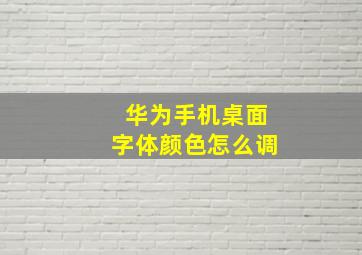 华为手机桌面
字体颜色怎么调